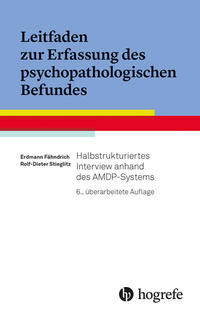 Leitfaden zur Erfassung des psychopathologischen Befundes

Erdmann Fähndrich
Rolf-Dieter Stieglitz

Halbstrukturiertes Interview anhand des AMDP-Systems

6., überarbeitete Auflage

hogrefe